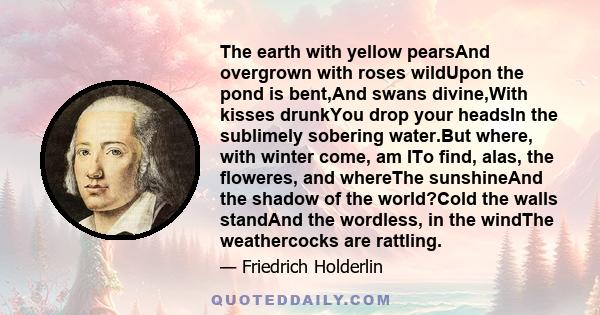 The earth with yellow pearsAnd overgrown with roses wildUpon the pond is bent,And swans divine,With kisses drunkYou drop your headsIn the sublimely sobering water.But where, with winter come, am ITo find, alas, the floweres, and whereThe sunshineAnd the shadow of the world?Cold the walls standAnd the wordless, in the windThe weathercocks are rattling.

— Friedrich Holderlin

QUOTEDDAILY.COM